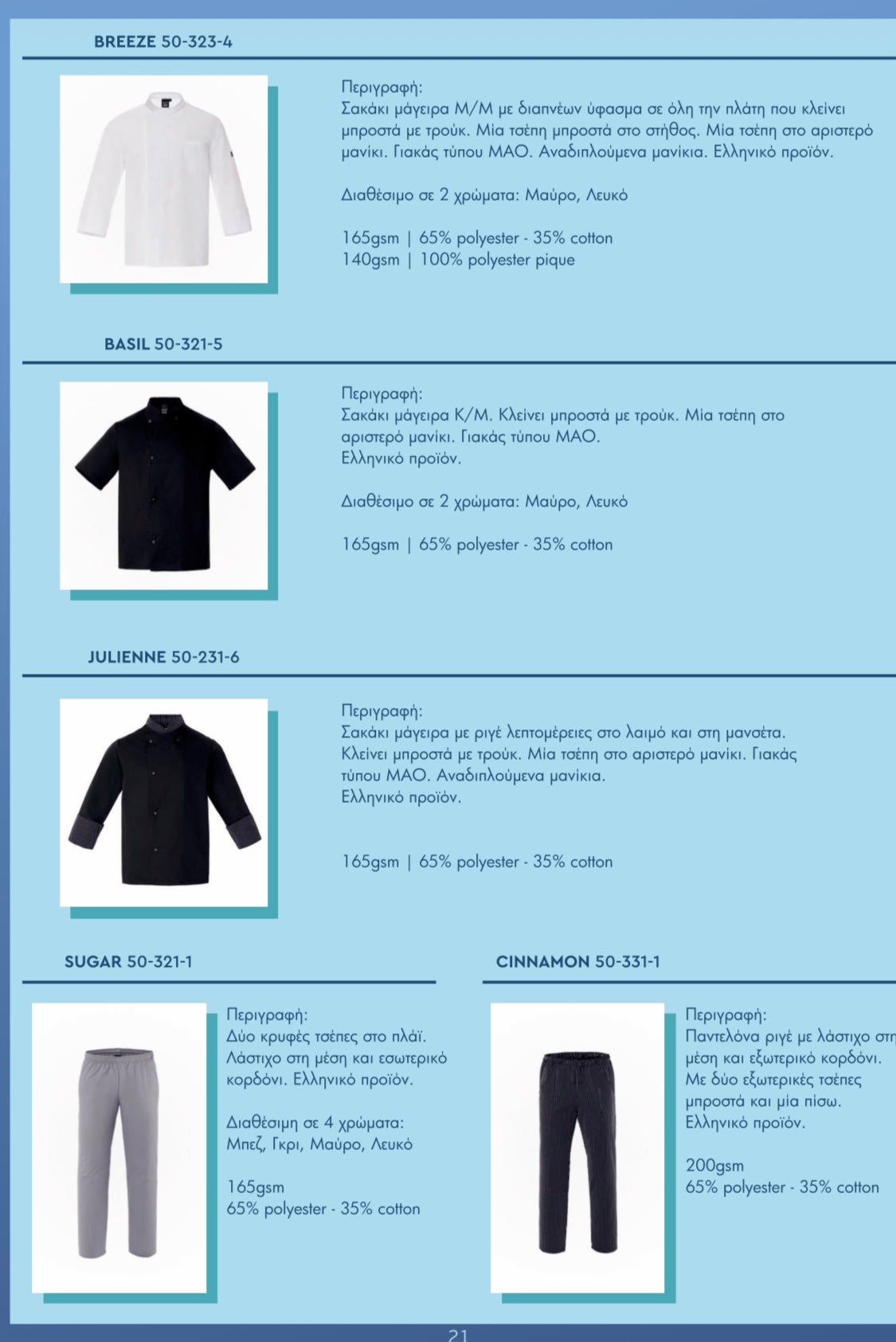 BREEZE 50-323-4

Περιγραφή:
Σακάκι μάγειρα Μ/Μ με διαπνέων ύφασμα σε όλη την πλάτη που κλείνει μπροστά με τρούκ. Μία τσέπη μπροστά στο στήθος. Μία τσέπη στο αριστερό μανίκι. Γιακάς τύπου ΜΑΟ. Αναδιπλούμενα μανίκια. Ελληνικό προϊόν.

Διαθέσιμο σε 2 χρώματα: Μαύρο, Λευκό

165gsm | 65% polyester - 35% cotton
140gsm | 100% polyester pique

BASIL 50-321-5

Περιγραφή:
Σακάκι μάγειρα Κ/Μ. Κλείνει μπροστά με τρούκ. Μία τσέπη στο αριστερό μανίκι. Γιακάς τύπου ΜΑΟ.
Ελληνικό προϊόν.

Διαθέσιμο σε 2 χρώματα: Μαύρο, Λευκό

165gsm | 65% polyester - 35% cotton

JULIENNE 50-231-6

Περιγραφή:
Σακάκι μάγειρα με ριγέ λεπτομέρειες στο λαιμό και στη μανσέτα. Κλείνει μπροστά με τρούκ. Μία τσέπη στο αριστερό μανίκι. Γιακάς τύπου ΜΑΟ. Αναδιπλούμενα μανίκια.
Ελληνικό προϊόν.

165gsm | 65% polyester - 35% cotton

SUGAR 50-321-1

Περιγραφή:
Δύο κρυφές τσέπες στο πλάϊ. Λάστιχο στη μέση και εσωτερικό κορδόνι. Ελληνικό προϊόν.

Διαθέσιμη σε 4 χρώματα:
Μπεζ, Γκρι, Μαύρο, Λευκό

165gsm
65% polyester - 35% cotton

CINNAMON 50-331-1

Περιγραφή:
Παντελόνα ριγέ με λάστιχο στη μέση και εξωτερικό κορδόνι. Με δύο εξωτερικές τσέπες μπροστά και μία πίσω.
Ελληνικό προϊόν.

200gsm
65% polyester - 35% cotton

21